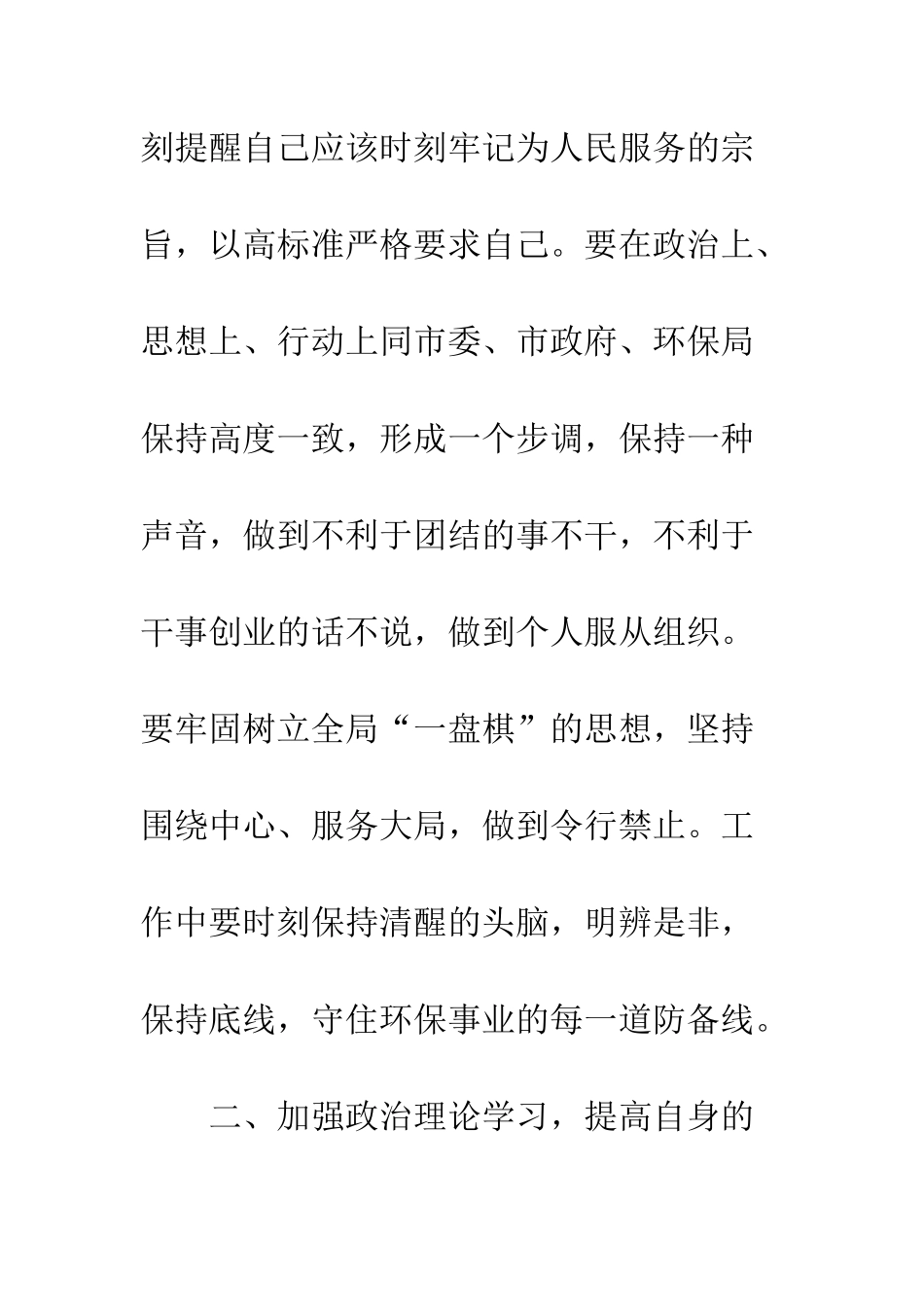 刻提醒自己应该时刻牢记为人民服务的宗旨，以高标准严格要求自己。要在政治上、思想上、行动上同市委、市政府、环保局保持高度一致，形成一个步调，保持一种声音，做到不利于团结的事不干，不利于干事创业的话不说，做到个人服从组织。要牢固树立全局“一盘棋”的思想，坚持围绕中心、服务大局，做到令行禁止。工作中要时刻保持清醒的头脑，明辨是非，保持底线，守住环保事业的每一道防备线。

二、加强政治理论学习，提高自身的